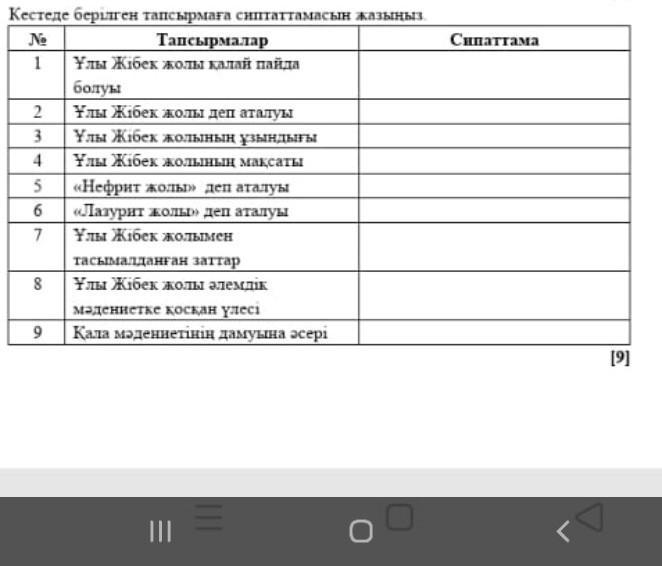 Кестеде берілген тапсырмаға сипаттамасын жазыңыз.

| № | Тапсырмалар | Сипаттама |
|---|---|---|
| 1 | Ұлы Жібек жолы қалай пайда болуы | |
| 2 | Ұлы Жібек жолы деп аталуы | |
| 3 | Ұлы Жібек жолының ұзындығы | |
| 4 | Ұлы Жібек жолының мақсаты | |
| 5 | «Нефрит жолы» деп аталуы | |
| 6 | «Лазурит жолы» деп аталуы | |
| 7 | Ұлы Жібек жолымен тасымалданған заттар | |
| 8 | Ұлы Жібек жолы әлемдік мәдениетке қосқан үлесі | |
| 9 | Қала мәдениетінің дамуына әсері | |

[9]